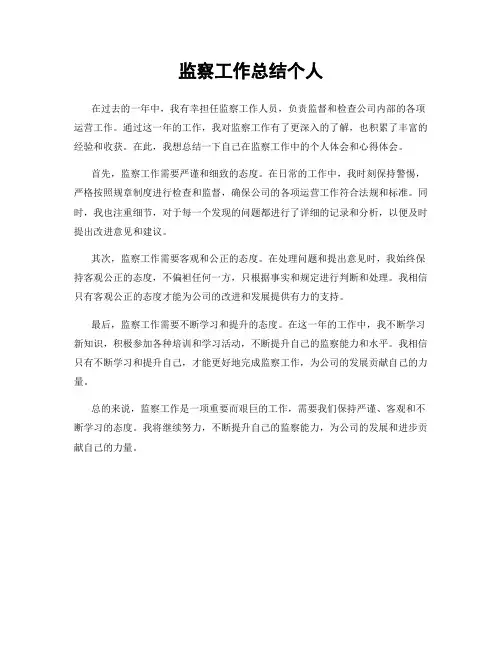 监察工作总结个人

在过去的一年中，我有幸担任监察工作人员，负责监督和检查公司内部的各项运营工作。通过这一年的工作，我对监察工作有了更深入的了解，也积累了丰富的经验和收获。在此，我想总结一下自己在监察工作中的个人体会和心得体会。

首先，监察工作需要严谨和细致的态度。在日常的工作中，我时刻保持警惕，严格按照规章制度进行检查和监督，确保公司的各项运营工作符合法规和标准。同时，我也注重细节，对于每一个发现的问题都进行了详细的记录和分析，以便及时提出改进意见和建议。

其次，监察工作需要客观和公正的态度。在处理问题和提出意见时，我始终保持客观公正的态度，不偏袒任何一方，只根据事实和规定进行判断和处理。我相信只有客观公正的态度才能为公司的改进和发展提供有力的支持。

最后，监察工作需要不断学习和提升的态度。在这一年的工作中，我不断学习新知识，积极参加各种培训和学习活动，不断提升自己的监察能力和水平。我相信只有不断学习和提升自己，才能更好地完成监察工作，为公司的发展贡献自己的力量。

总的来说，监察工作是一项重要而艰巨的工作，需要我们保持严谨、客观和不断学习的态度。我将继续努力，不断提升自己的监察能力，为公司的发展和进步贡献自己的力量。